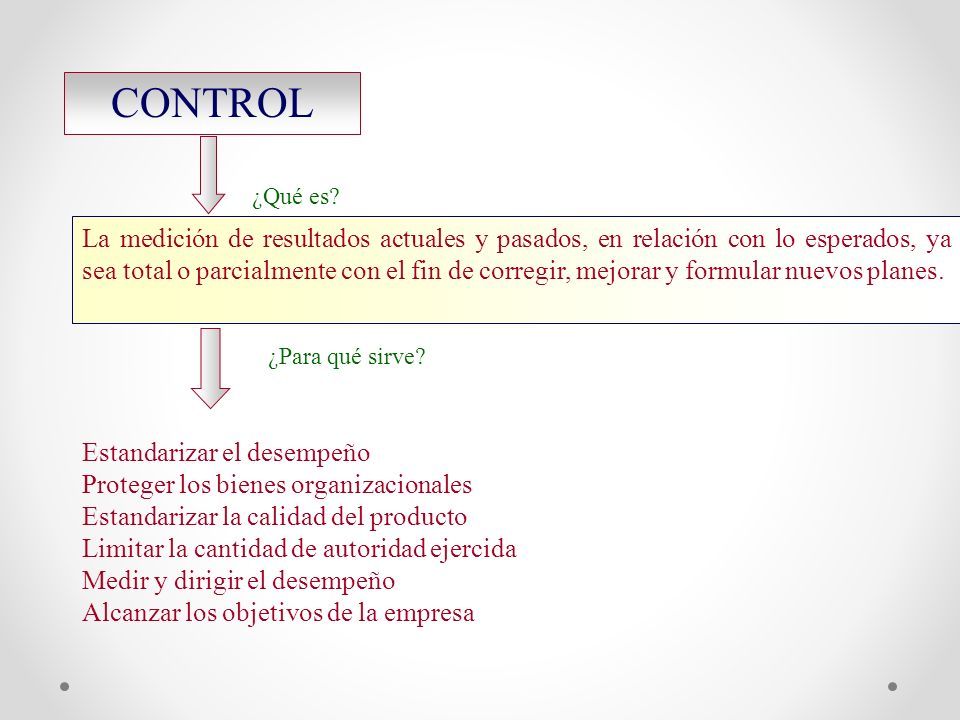 CONTROL

¿Qué es?

La medición de resultados actuales y pasados, en relación con lo esperados, ya sea total o parcialmente con el fin de corregir, mejorar y formular nuevos planes.

¿Para qué sirve?

Estandarizar el desempeño
Proteger los bienes organizacionales
Estandarizar la calidad del producto
Limitar la cantidad de autoridad ejercida
Medir y dirigir el desempeño
Alcanzar los objetivos de la empresa